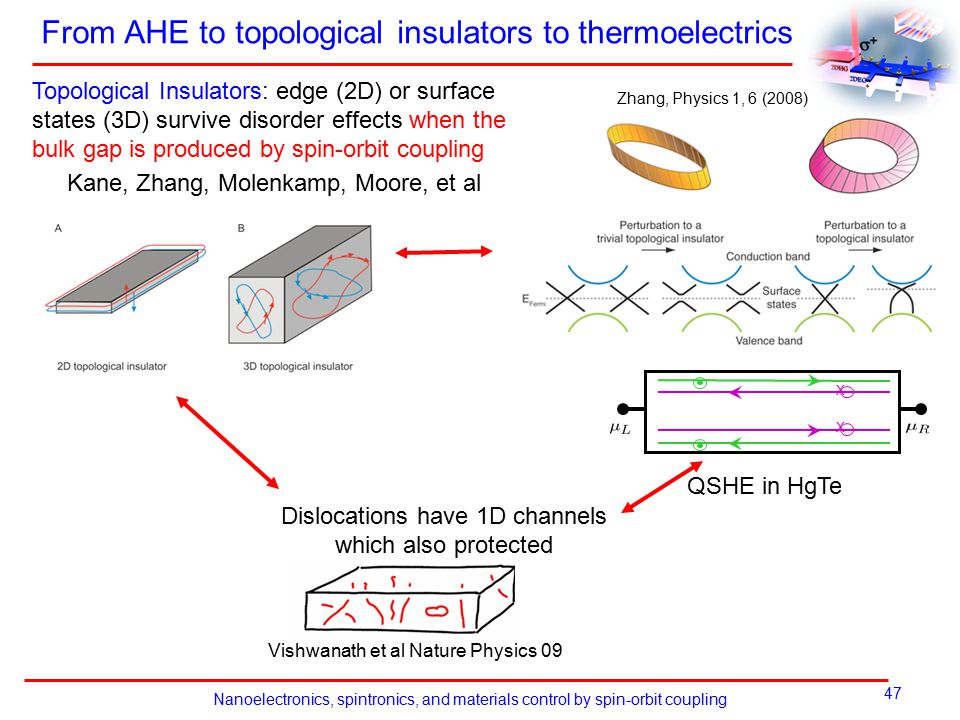 From AHE to topological insulators to thermoelectrics

$\sigma^+$

Topological Insulators: edge (2D) or surface states (3D) survive disorder effects when the bulk gap is produced by spin-orbit coupling

Kane, Zhang, Molenkamp, Moore, et al

Zhang, Physics 1, 6 (2008)

A

B

2D topological insulator

3D topological insulator

Perturbation to a trivial topological insulator

Perturbation to a topological insulator

Conduction band

$E_{Fermi}$

Surface states

Valence band

$\mu_L$

$\mu_R$

QSHE in HgTe

Dislocations have 1D channels which also protected

Vishwanath et al Nature Physics 09

Nanoelectronics, spintronics, and materials control by spin-orbit coupling

47